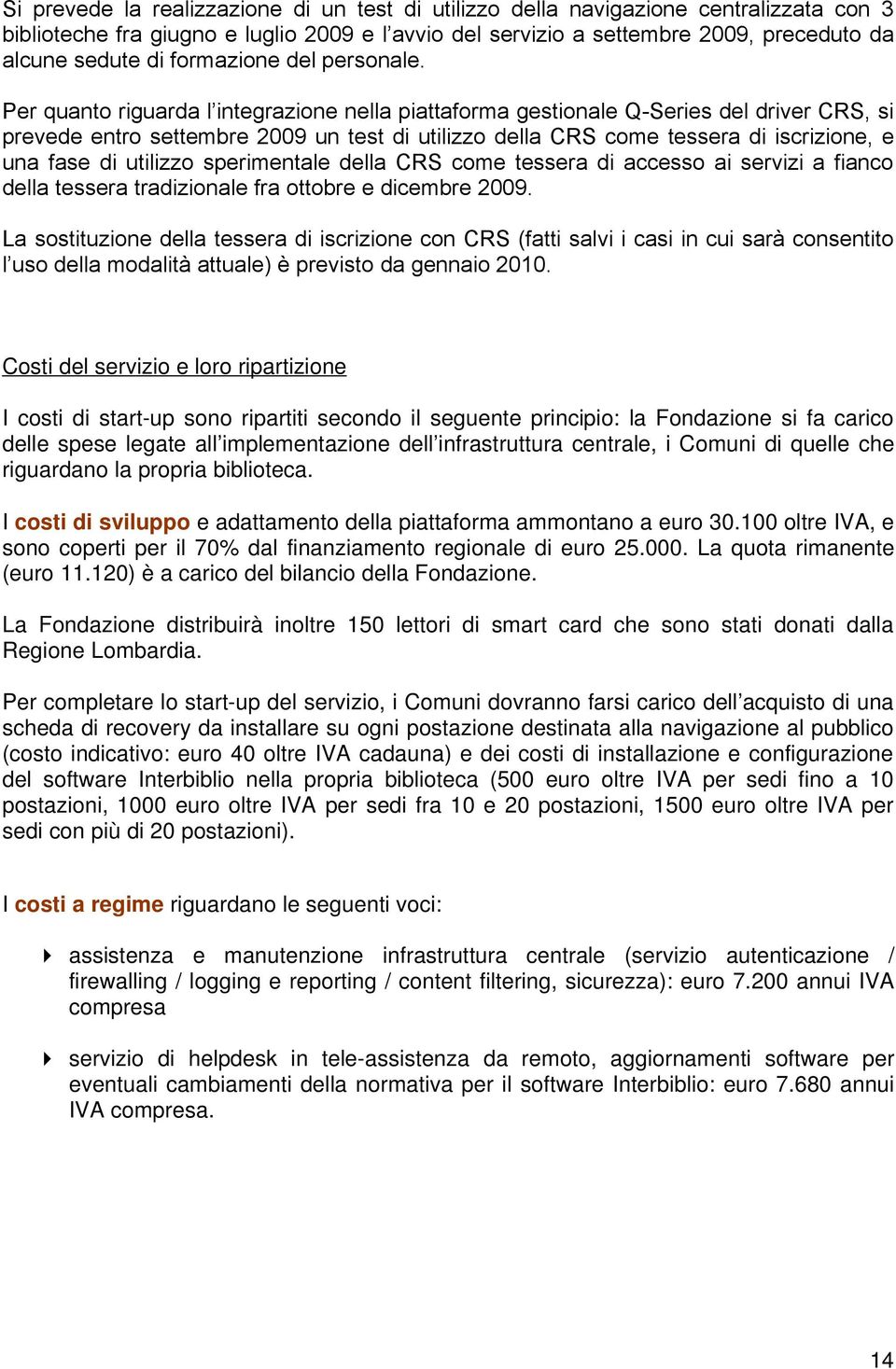 Si prevede la realizzazione di un test di utilizzo della navigazione centralizzata con 3 biblioteche fra giugno e luglio 2009 e l’avvio del servizio a settembre 2009, preceduto da alcune sedute di formazione del personale.

Per quanto riguarda l’integrazione nella piattaforma gestionale Q-Series del driver CRS, si prevede entro settembre 2009 un test di utilizzo della CRS come tessera di iscrizione, e una fase di utilizzo sperimentale della CRS come tessera di accesso ai servizi a fianco della tessera tradizionale fra ottobre e dicembre 2009.

La sostituzione della tessera di iscrizione con CRS (fatti salvi i casi in cui sarà consentito l’uso della modalità attuale) è previsto da gennaio 2010.

Costi del servizio e loro ripartizione

I costi di start-up sono ripartiti secondo il seguente principio: la Fondazione si fa carico delle spese legate all’implementazione dell’infrastruttura centrale, i Comuni di quelle che riguardano la propria biblioteca.

I costi di sviluppo e adattamento della piattaforma ammontano a euro 30.100 oltre IVA, e sono coperti per il 70% dal finanziamento regionale di euro 25.000. La quota rimanente (euro 11.120) è a carico del bilancio della Fondazione.

La Fondazione distribuirà inoltre 150 lettori di smart card che sono stati donati dalla Regione Lombardia.

Per completare lo start-up del servizio, i Comuni dovranno farsi carico dell’acquisto di una scheda di recovery da installare su ogni postazione destinata alla navigazione al pubblico (costo indicativo: euro 40 oltre IVA cadauna) e dei costi di installazione e configurazione del software Interbiblio nella propria biblioteca (500 euro oltre IVA per sedi fino a 10 postazioni, 1000 euro oltre IVA per sedi fra 10 e 20 postazioni, 1500 euro oltre IVA per sedi con più di 20 postazioni).

I costi a regime riguardano le seguenti voci:

assistenza e manutenzione infrastruttura centrale (servizio autenticazione / firewalling / logging e reporting / content filtering, sicurezza): euro 7.200 annui IVA compresa

servizio di helpdesk in tele-assistenza da remoto, aggiornamenti software per eventuali cambiamenti della normativa per il software Interbiblio: euro 7.680 annui IVA compresa.

14